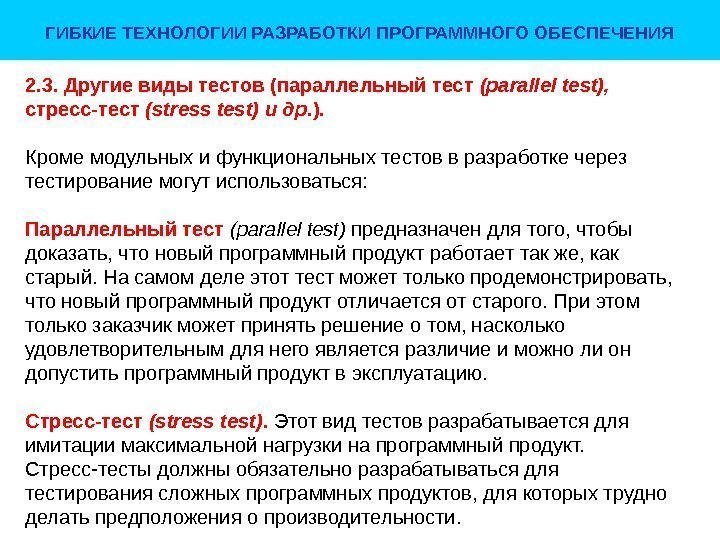 ГИБКИЕ ТЕХНОЛОГИИ РАЗРАБОТКИ ПРОГРАММНОГО ОБЕСПЕЧЕНИЯ

2.3. Другие виды тестов (параллельный тест (parallel test), стресс-тест (stress test) и др.).

Кроме модульных и функциональных тестов в разработке через тестирование могут использоваться:

Параллельный тест (parallel test) предназначен для того, чтобы доказать, что новый программный продукт работает так же, как старый. На самом деле этот тест может только продемонстрировать, что новый программный продукт отличается от старого. При этом только заказчик может принять решение о том, насколько удовлетворительным для него является различие и можно ли он допустить программный продукт в эксплуатацию.

Стресс-тест (stress test). Этот вид тестов разрабатывается для имитации максимальной нагрузки на программный продукт. Стресс-тесты должны обязательно разрабатываться для тестирования сложных программных продуктов, для которых трудно делать предположения о производительности.